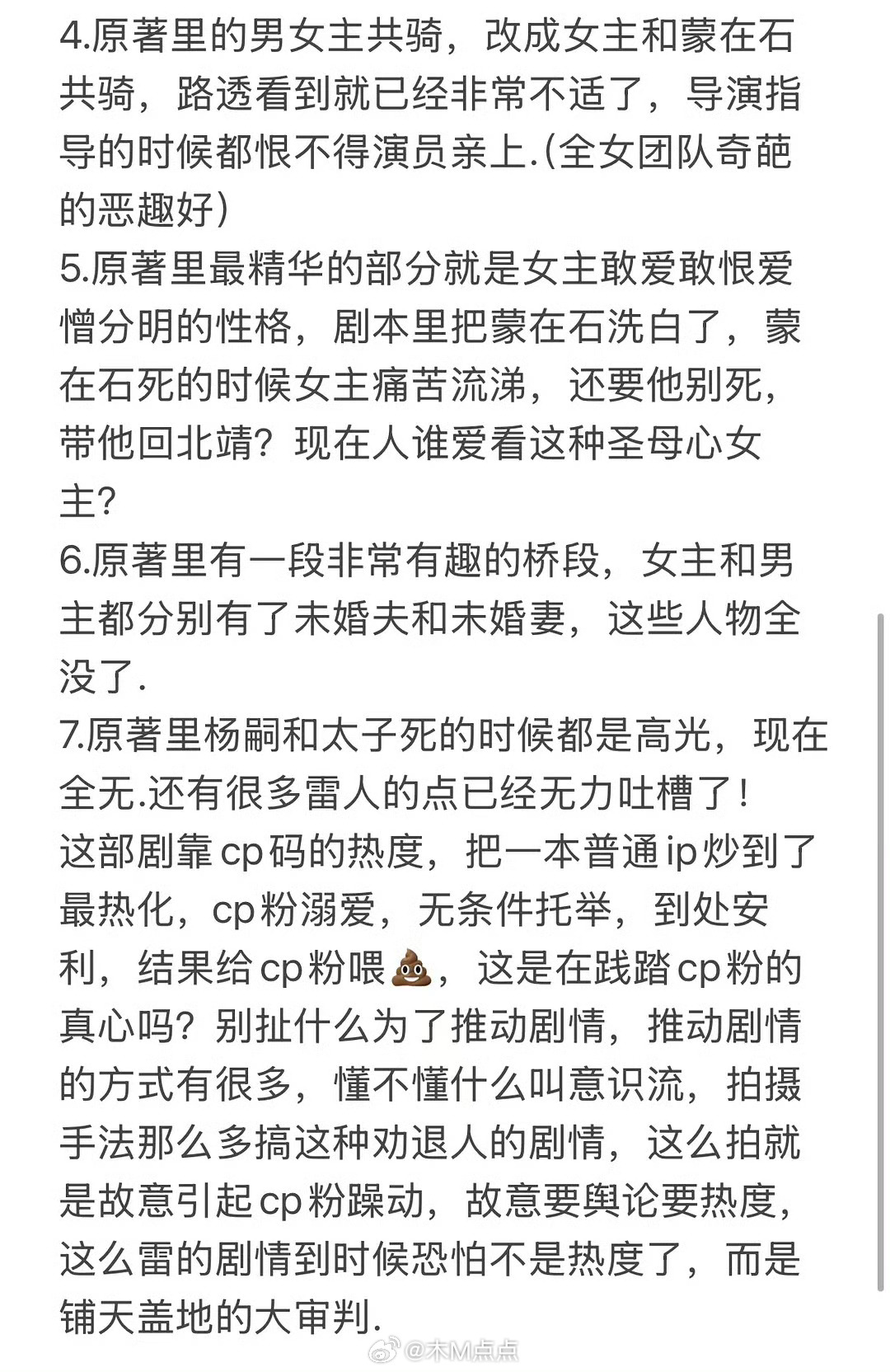 4.原著里的男女主共骑，改成女主和蒙在石共骑，路透看到就已经非常不适了，导演指导的时候都恨不得演员亲上.(全女团队奇葩的恶趣好)
5.原著里最精华的部分就是女主敢爱敢恨爱憎分明的性格，剧本里把蒙在石洗白了，蒙在石死的时候女主痛苦流涕，还要他别死，带他回北靖？现在人谁爱看这种圣母心女主？
6.原著里有一段非常有趣的桥段，女主和男主都分别有了未婚夫和未婚妻，这些人物全没了.
7.原著里杨嗣和太子死的时候都是高光，现在全无.还有很多雷人的点已经无力吐槽了！
这部剧靠cp码的热度，把一本普通ip炒到了最热化，cp粉溺爱，无条件托举，到处安利，结果给cp粉喂💩，这是在践踏cp粉的真心吗？别扯什么为了推动剧情，推动剧情的方式有很多，懂不懂什么叫意识流，拍摄手法那么多搞这种劝退人的剧情，这么拍就是故意引起cp粉躁动，故意要舆论要热度，这么雷的剧情到时候恐怕不是热度了，而是铺天盖地的大审判.
@木M点点